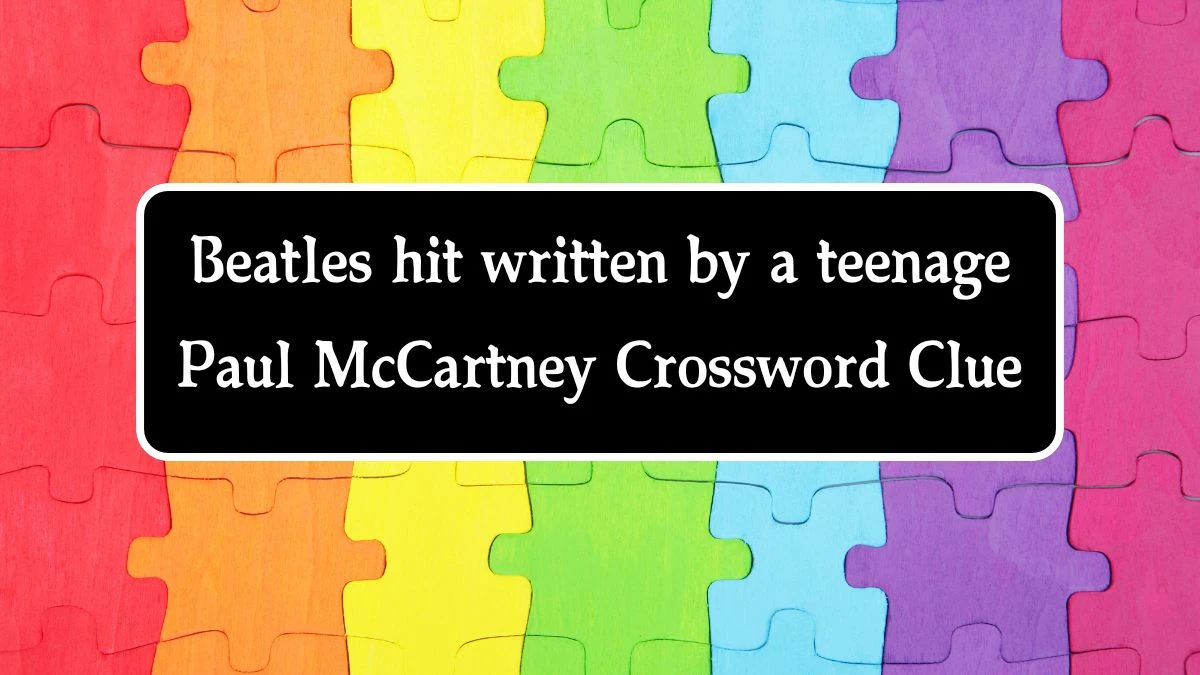 Beatles hit written by a teenage Paul McCartney Crossword Clue